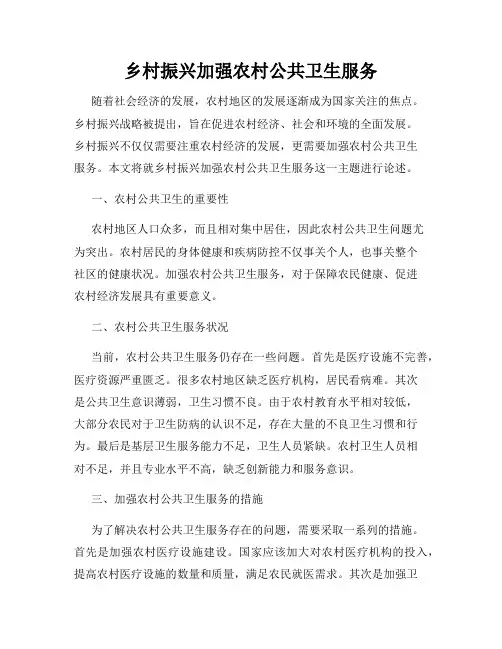 乡村振兴加强农村公共卫生服务

随着社会经济的发展，农村地区的发展逐渐成为国家关注的焦点。乡村振兴战略被提出，旨在促进农村经济、社会和环境的全面发展。乡村振兴不仅仅需要注重农村经济的发展，更需要加强农村公共卫生服务。本文将就乡村振兴加强农村公共卫生服务这一主题进行论述。

一、农村公共卫生的重要性

农村地区人口众多，而且相对集中居住，因此农村公共卫生问题尤为突出。农村居民的身体健康和疾病防控不仅事关个人，也事关整个社区的健康状况。加强农村公共卫生服务，对于保障农民健康、促进农村经济发展具有重要意义。

二、农村公共卫生服务状况

当前，农村公共卫生服务仍存在一些问题。首先是医疗设施不完善，医疗资源严重匮乏。很多农村地区缺乏医疗机构，居民看病难。其次是公共卫生意识薄弱，卫生习惯不良。由于农村教育水平相对较低，大部分农民对于卫生防病的认识不足，存在大量的不良卫生习惯和行为。最后是基层卫生服务能力不足，卫生人员紧缺。农村卫生人员相对不足，并且专业水平不高，缺乏创新能力和服务意识。

三、加强农村公共卫生服务的措施

为了解决农村公共卫生服务存在的问题，需要采取一系列的措施。首先是加强农村医疗设施建设。国家应该加大对农村医疗机构的投入，提高农村医疗设施的数量和质量，满足农民就医需求。其次是加强卫